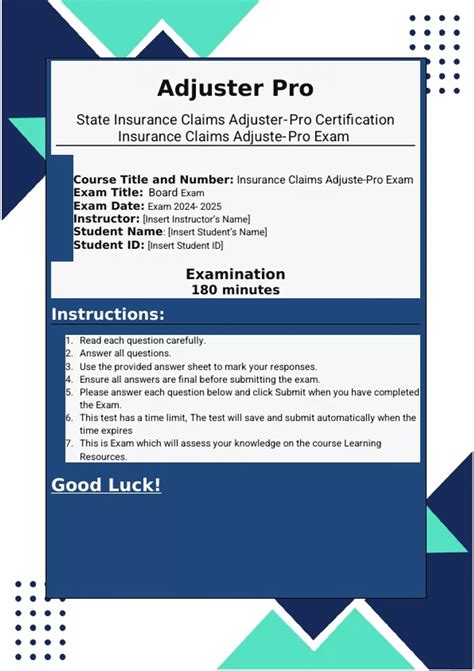 Adjuster Pro

State Insurance Claims Adjuster-Pro Certification
Insurance Claims Adjuste-Pro Exam

Course Title and Number: Insurance Claims Adjuste-Pro Exam
Exam Title: Board Exam
Exam Date: Exam 2024- 2025
Instructor: [Insert Instructor's Name]
Student Name: [Insert Student's Name]
Student ID: [Insert Student ID]

Examination
180 minutes

Instructions:

1. Read each question carefully.
2. Answer all questions.
3. Use the provided answer sheet to mark your responses.
4. Ensure all answers are final before submitting the exam.
5. Please answer each question below and click Submit when you have completed the Exam.
6. This test has a time limit, The test will save and submit automatically when the time expires
7. This is Exam which will assess your knowledge on the course Learning Resources.

Good Luck!